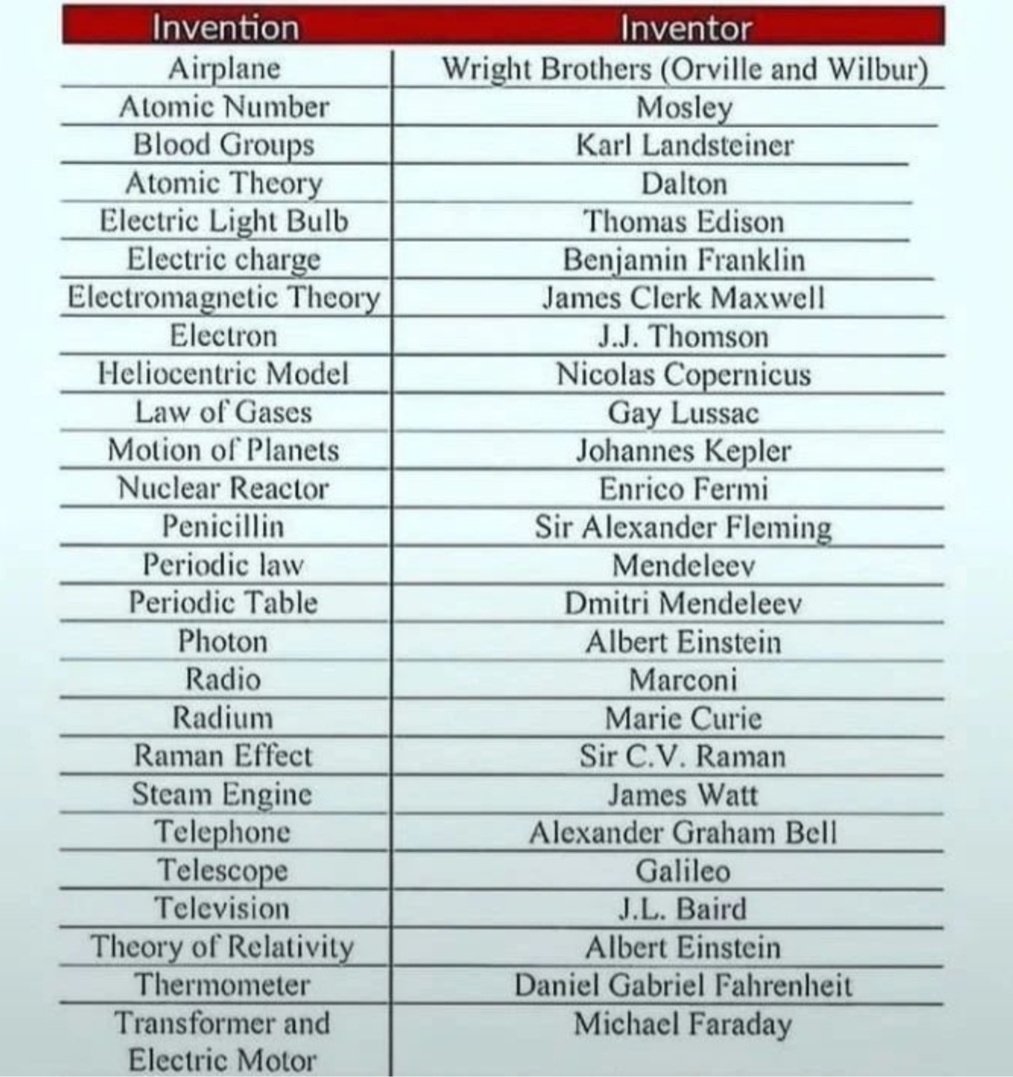 | Invention | Inventor |
|---|---|
| Airplane | Wright Brothers (Orville and Wilbur) |
| Atomic Number | Mosley |
| Blood Groups | Karl Landsteiner |
| Atomic Theory | Dalton |
| Electric Light Bulb | Thomas Edison |
| Electric charge | Benjamin Franklin |
| Electromagnetic Theory | James Clerk Maxwell |
| Electron | J.J. Thomson |
| Heliocentric Model | Nicolas Copernicus |
| Law of Gases | Gay Lussac |
| Motion of Planets | Johannes Kepler |
| Nuclear Reactor | Enrico Fermi |
| Penicillin | Sir Alexander Fleming |
| Periodic law | Mendeleev |
| Periodic Table | Dmitri Mendeleev |
| Photon | Albert Einstein |
| Radio | Marconi |
| Radium | Marie Curie |
| Raman Effect | Sir C.V. Raman |
| Steam Engine | James Watt |
| Telephone | Alexander Graham Bell |
| Telescope | Galileo |
| Television | J.L. Baird |
| Theory of Relativity | Albert Einstein |
| Thermometer | Daniel Gabriel Fahrenheit |
| Transformer and Electric Motor | Michael Faraday |